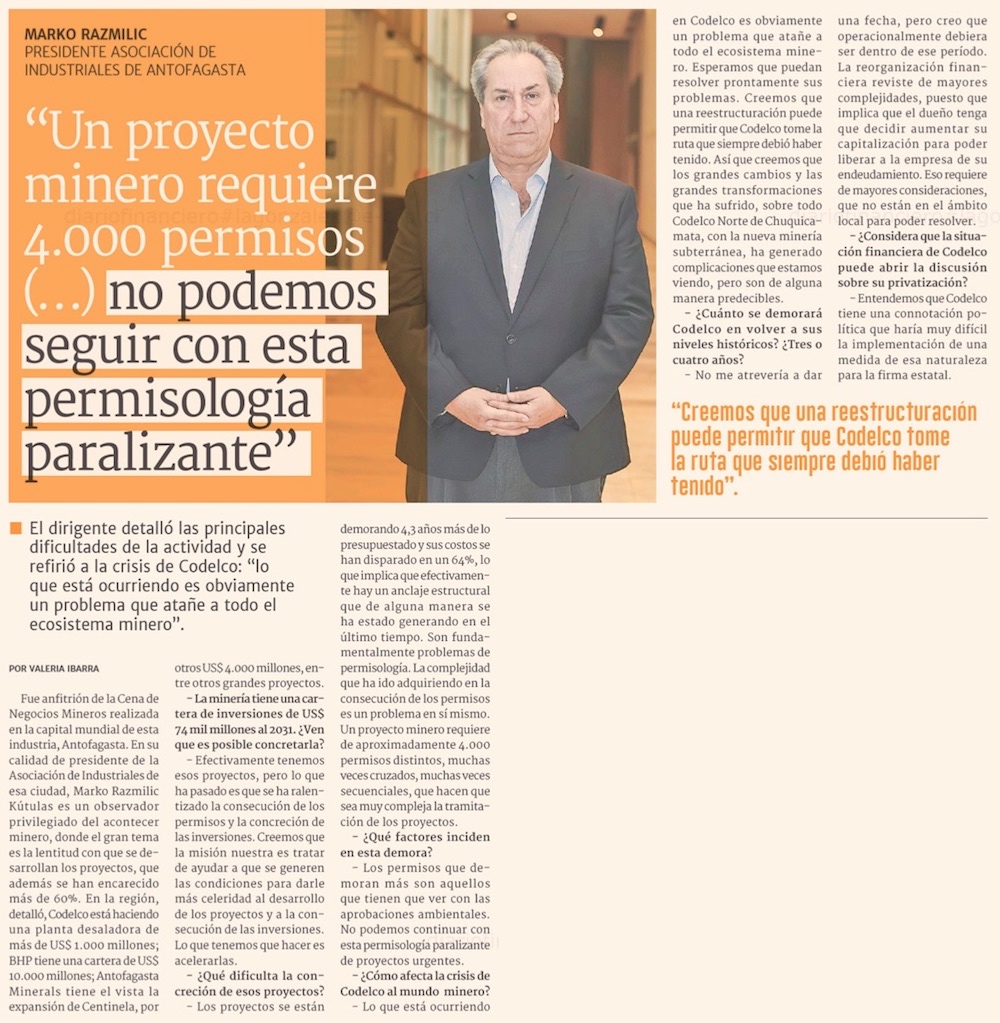 MARKO RAZMILIC
PRESIDENTE ASOCIACIÓN DE INDUSTRIALES DE ANTOFAGASTA

“Un proyecto minero requiere 4.000 permisos (...) no podemos seguir con esta permisología paralizante”

El dirigente detalló las principales dificultades de la actividad y se refirió a la crisis de Codelco: “lo que está ocurriendo es obviamente un problema que atañe a todo el ecosistema minero”.

POR VALERIA IBARRA

Fue anfitrión de la Cena de Negocios Mineros realizada en la capital mundial de esta industria, Antofagasta. En su calidad de presidente de la Asociación de Industriales de esa ciudad, Marko Razmilic Kútulas es un observador privilegiado del acontecer minero, donde el gran tema es la lentitud con que se desarrollan los proyectos, que además se han encarecido más de 60%. En la región, detalló, Codelco está haciendo una planta desaladora de más de US$ 1.000 millones; BHP tiene una cartera de US$ 10.000 millones; Antofagasta Minerals tiene el vista la expansión de Centinela, por otros US$ 4.000 millones, entre otros grandes proyectos.

– La minería tiene una cartera de inversiones de US$ 74 mil millones al 2031. ¿Ven que es posible concretarla?

– Efectivamente tenemos esos proyectos, pero lo que ha pasado es que se ha ralentizado la consecución de los permisos y la concreción de las inversiones. Creemos que la misión nuestra es tratar de ayudar a que se generen las condiciones para darle más celeridad al desarrollo de los proyectos y a la consecución de las inversiones. Lo que tenemos que hacer es acelerarlas.

– ¿Qué dificulta la concreción de esos proyectos?

– Los proyectos se están demorando 4,3 años más de lo presupuestado y sus costos se han disparado en un 64%, lo que implica que efectivamente hay un anclaje estructural que de alguna manera se ha estado generando en el último tiempo. Son fundamentalmente problemas de permisología. La complejidad que ha ido adquiriendo en la consecución de los permisos es un problema en sí mismo. Un proyecto minero requiere de aproximadamente 4.000 permisos distintos, muchas veces cruzados, muchas veces secuenciales, que hacen que sea muy compleja la tramitación de los proyectos.

– ¿Qué factores inciden en esta demora?

– Los permisos que demoran más son aquellos que tienen que ver con las aprobaciones ambientales. No podemos continuar con esta permisología paralizante de proyectos urgentes.

– ¿Cómo afecta la crisis de Codelco al mundo minero?

– Lo que está ocurriendo en Codelco es obviamente un problema que atañe a todo el ecosistema minero. Esperamos que puedan resolver prontamente sus problemas. Creemos que una reestructuración puede permitir que Codelco tome la ruta que siempre debió haber tenido. Así que creemos que los grandes cambios y las grandes transformaciones que ha sufrido, sobre todo Codelco Norte de Chuquicamata, con la nueva minería subterránea, ha generado complicaciones que estamos viendo, pero son de alguna manera predecibles.

– ¿Cuánto se demorará Codelco en volver a sus niveles históricos? ¿Tres o cuatro años?

– No me atrevería a dar una fecha, pero creo que operacionalmente debiera ser dentro de ese período. La reorganización financiera reviste de mayores complejidades, puesto que implica que el dueño tenga que decidir aumentar su capitalización para poder liberar a la empresa de su endeudamiento. Eso requiere de mayores consideraciones, que no están en el ámbito local para poder resolver.

– ¿Considera que la situación financiera de Codelco puede abrir la discusión sobre su privatización?

– Entendemos que Codelco tiene una connotación política que haría muy difícil la implementación de una medida de esa naturaleza para la firma estatal.

“Creemos que una reestructuración puede permitir que Codelco tome la ruta que siempre debió haber tenido”.